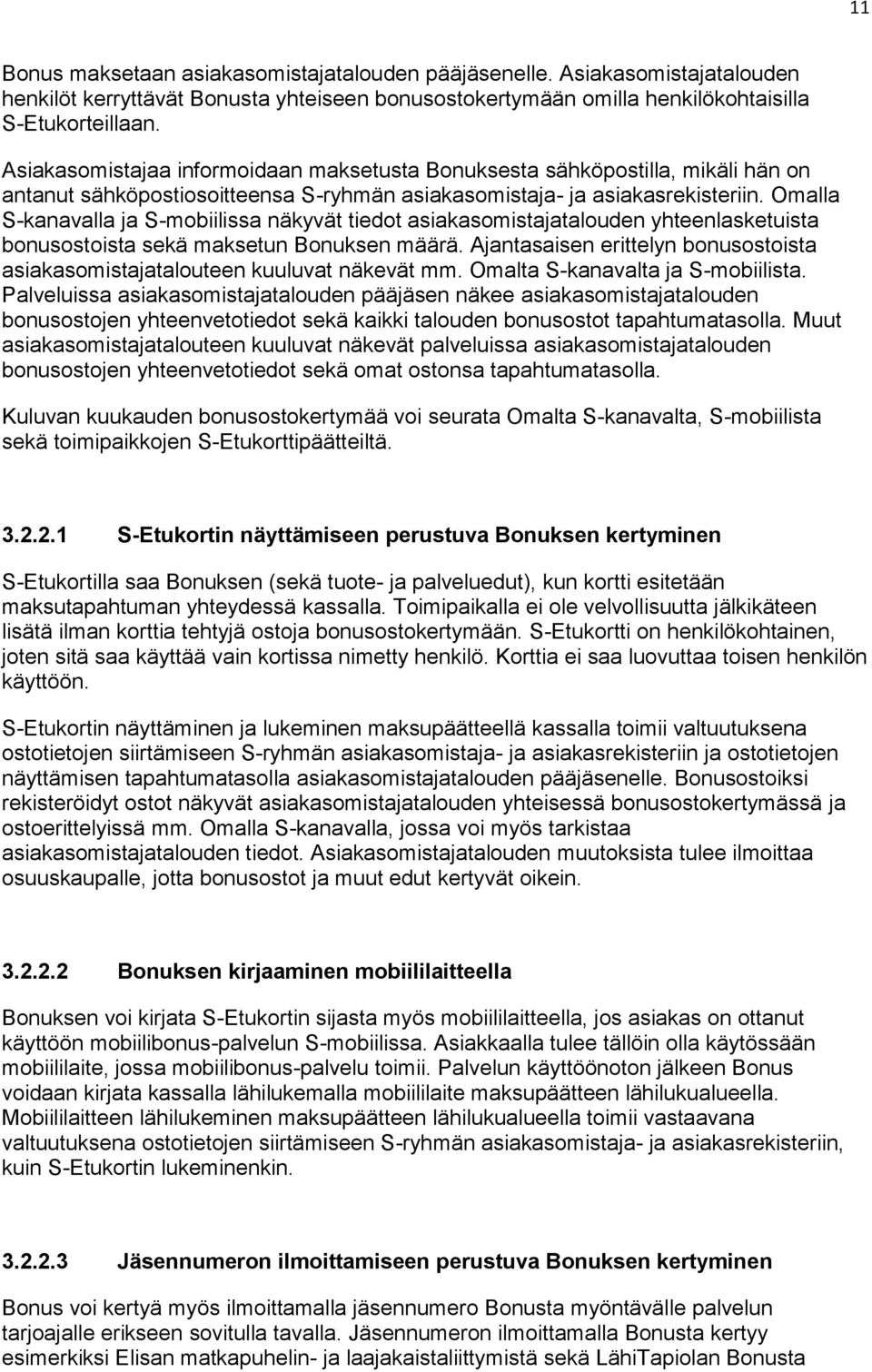 11

Bonus maksetaan asiakasomistajatalouden pääjäsenelle. Asiakasomistajatalouden henkilöt kerryttävät Bonusta yhteiseen bonusostokertymään omilla henkilökohtaisilla S-Etukorteillaan.

Asiakasomistajaa informoidaan maksetusta Bonuksesta sähköpostilla, mikäli hän on antanut sähköpostiosoitteensa S-ryhmän asiakasomistaja- ja asiakasrekisteriin. Omalla S-kanavalla ja S-mobiilissa näkyvät tiedot asiakasomistajatalouden yhteenlasketuista bonusostoista sekä maksetun Bonuksen määrä. Ajantasaisen erittelyn bonusostoista asiakasomistajatalouteen kuuluvat näkevät mm. Omalta S-kanavalta ja S-mobiilista. Palveluissa asiakasomistajatalouden pääjäsen näkee asiakasomistajatalouden bonusostojen yhteenvetotiedot sekä kaikki talouden bonusostot tapahtumatasolla. Muut asiakasomistajatalouteen kuuluvat näkevät palveluissa asiakasomistajatalouden bonusostojen yhteenvetotiedot sekä omat ostonsa tapahtumatasolla.

Kuluvan kuukauden bonusostokertymää voi seurata Omalta S-kanavalta, S-mobiilista sekä toimipaikkojen S-Etukorttipäätteiltä.

3.2.2.1 S-Etukortin näyttämiseen perustuva Bonuksen kertyminen

S-Etukortilla saa Bonuksen (sekä tuote- ja palveluedut), kun kortti esitetään maksutapahtuman yhteydessä kassalla. Toimipaikalla ei ole velvollisuutta jälkikäteen lisätä ilman korttia tehtyjä ostoja bonusostokertymään. S-Etukortti on henkilökohtainen, joten sitä saa käyttää vain kortissa nimetty henkilö. Korttia ei saa luovuttaa toisen henkilön käyttöön.

S-Etukortin näyttäminen ja lukeminen maksupäätteellä kassalla toimii valtuutuksena ostotietojen siirtämiseen S-ryhmän asiakasomistaja- ja asiakasrekisteriin ja ostotietojen näyttämisen tapahtumatasolla asiakasomistajatalouden pääjäsenelle. Bonusostoiksi rekisteröidyt ostot näkyvät asiakasomistajatalouden yhteisessä bonusostokertymässä ja ostoerittelyissä mm. Omalla S-kanavalla, jossa voi myös tarkistaa asiakasomistajatalouden tiedot. Asiakasomistajatalouden muutoksista tulee ilmoittaa osuuskaupalle, jotta bonusostot ja muut edut kertyvät oikein.

3.2.2.2 Bonuksen kirjaaminen mobiililaitteella

Bonuksen voi kirjata S-Etukortin sijasta myös mobiililaitteella, jos asiakas on ottanut käyttöön mobiilibonus-palvelun S-mobiilissa. Asiakkaalla tulee tällöin olla käytössään mobiililaite, jossa mobiilibonus-palvelu toimii. Palvelun käyttöönoton jälkeen Bonus voidaan kirjata kassalla lähilukemalla mobiililaite maksupäätteen lähilukualueella. Mobiililaitteen lähilukeminen maksupäätteen lähilukualueella toimii vastaavana valtuutuksena ostotietojen siirtämiseen S-ryhmän asiakasomistaja- ja asiakasrekisteriin, kuin S-Etukortin lukeminenkin.

3.2.2.3 Jäsennumeron ilmoittamiseen perustuva Bonuksen kertyminen

Bonus voi kertyä myös ilmoittamalla jäsennumero Bonusta myöntävälle palvelun tarjoajalle erikseen sovitulla tavalla. Jäsennumeron ilmoittamalla Bonusta kertyy esimerkiksi Elisan matkapuhelin- ja laajakaistaliittymistä sekä LähiTapiolan Bonusta